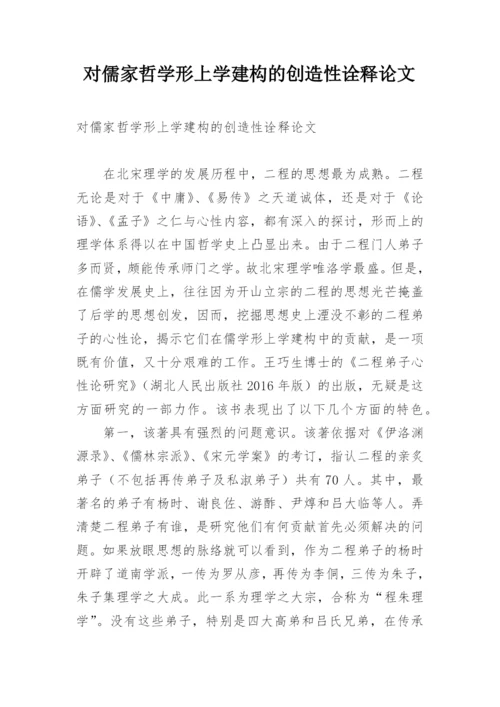 对儒家哲学形上学建构的创造性诠释论文

对儒家哲学形上学建构的创造性诠释论文

在北宋理学的发展历程中，二程的思想最为成熟。二程无论是对于《中庸》、《易传》之天道诚体，还是对于《论语》、《孟子》之仁与心性内容，都有深入的探讨，形而上的理学体系得以在中国哲学史上凸显出来。由于二程门人弟子多而贤，颇能传承师门之学。故北宋理学唯洛学最盛。但是，在儒学发展史上，往往因为开山立宗的二程的思想光芒掩盖了后学的思想创发，因而，挖掘思想史上湮没不彰的二程弟子的心性论，揭示它们在儒学形上学建构中的贡献，是一项既有价值，又十分艰难的工作。王巧生博士的《二程弟子心性论研究》(湖北人民出版社 2016 年版）的出版，无疑是这方面研究的一部力作。该书表现出了以下几个方面的特色。

第一，该著具有强烈的问题意识。该著依据对《伊洛渊源录》、《儒林宗派》、《宋元学案》的考订，指认二程的亲炙弟子（不包括再传弟子及私淑弟子）共有 70 人。其中，最著名的弟子有杨时、谢良佐、游酢、尹焞和吕大临等人。弄清楚二程弟子有谁，是研究他们有何贡献首先必须解决的问题。如果放眼思想的脉络就可以看到，作为二程弟子的杨时开辟了道南学派，一传为罗从彦，再传为李侗，三传为朱子，朱子集理学之大成。此一系为理学之大宗，合称为“程朱理学”。没有这些弟子，特别是四大高弟和吕氏兄弟，在传承